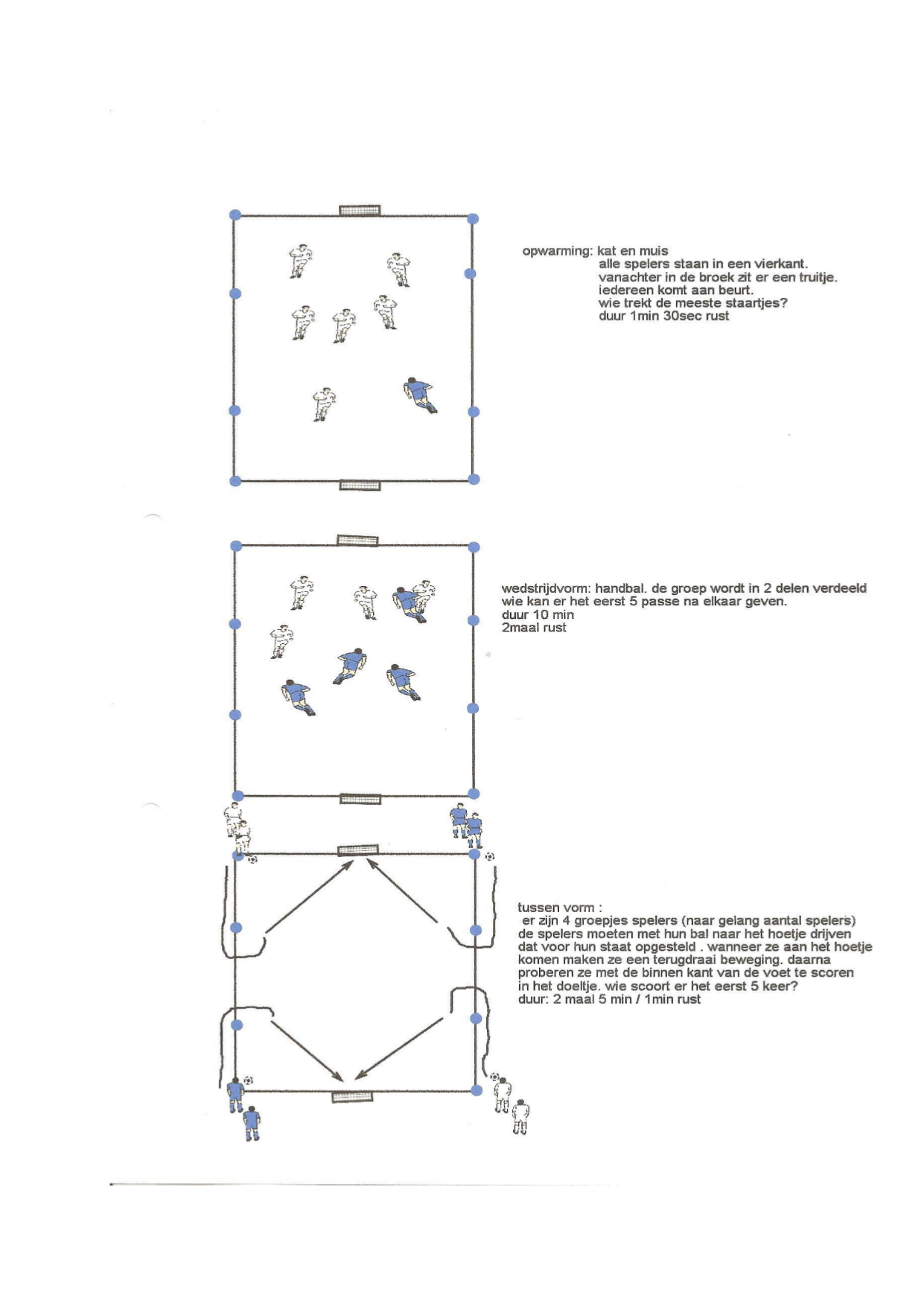 opwarming: kat en muis
alle spelers staan in een vierkant.
vanachter in de broek zit er een truitje.
iedereen komt aan beurt.
wie trekt de meeste staartjes?
duur 1min 30sec rust

wedstrijdvorm: handbal. de groep wordt in 2 delen verdeeld
wie kan er het eerst 5 passe na elkaar geven.
duur 10 min
2maal rust

tussen vorm :
er zijn 4 groepjes spelers (naar gelang aantal spelers)
de spelers moeten met hun bal naar het hoetje drijven dat voor hun staat opgesteld . wanneer ze aan het hoetje komen maken ze een terugdraai beweging. daarna proberen ze met de binnen kant van de voet te scoren in het doeltje. wie scoort er het eerst 5 keer?
duur: 2 maal 5 min / 1min rust